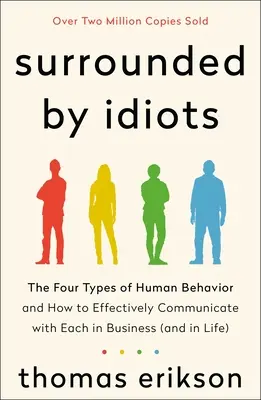 Over Two Million Copies Sold

surrounded by idiots

The Four Types of Human Behavior and How to Effectively Communicate with Each in Business (and in Life)

thomas erikson